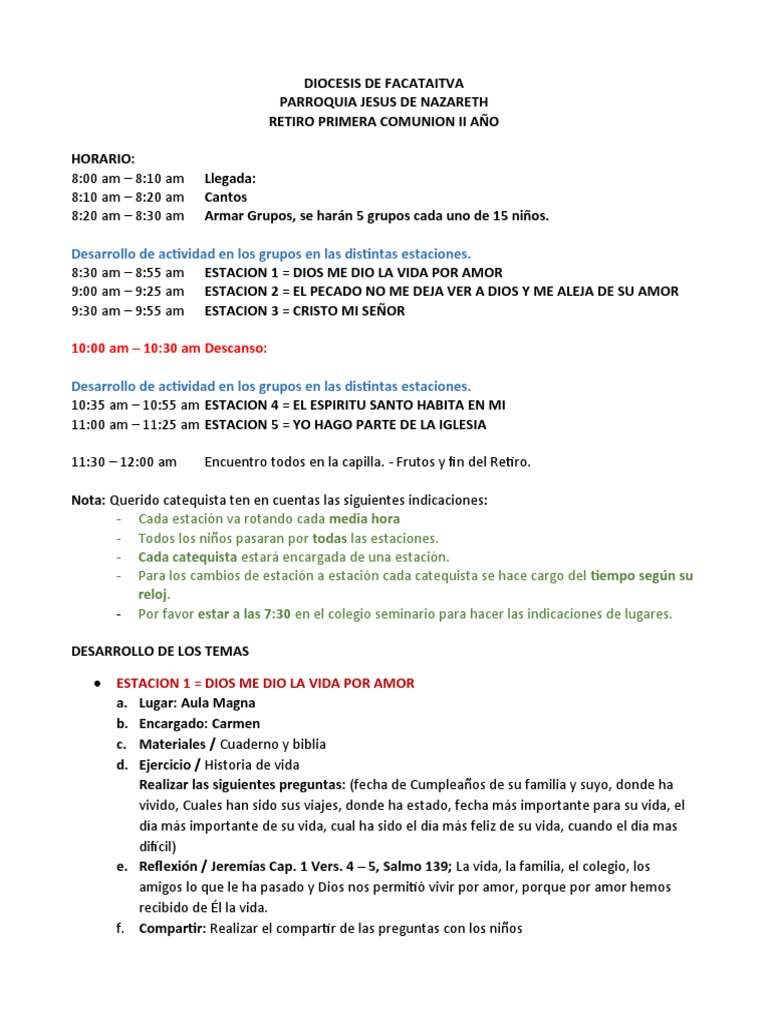 DIOCESIS DE FACATAITVA
PARROQUIA JESUS DE NAZARETH
RETIRO PRIMERA COMUNION II AÑO

HORARIO:
8:00 am – 8:10 am Llegada:
8:10 am – 8:20 am Cantos
8:20 am – 8:30 am Armar Grupos, se harán 5 grupos cada uno de 15 niños.

Desarrollo de actividad en los grupos en las distintas estaciones.
8:30 am – 8:55 am ESTACION 1 = DIOS ME DIO LA VIDA POR AMOR
9:00 am – 9:25 am ESTACION 2 = EL PECADO NO ME DEJA VER A DIOS Y ME ALEJA DE SU AMOR
9:30 am – 9:55 am ESTACION 3 = CRISTO MI SEÑOR

10:00 am – 10:30 am Descanso:

Desarrollo de actividad en los grupos en las distintas estaciones.
10:35 am – 10:55 am ESTACION 4 = EL ESPIRITU SANTO HABITA EN MI
11:00 am – 11:25 am ESTACION 5 = YO HAGO PARTE DE LA IGLESIA

11:30 – 12:00 am Encuentro todos en la capilla. - Frutos y fin del Retiro.

Nota: Querido catequista ten en cuentas las siguientes indicaciones:
- Cada estación va rotando cada media hora
- Todos los niños pasaran por todas las estaciones.
- Cada catequista estará encargada de una estación.
- Para los cambios de estación a estación cada catequista se hace cargo del tiempo según su reloj.
- Por favor estar a las 7:30 en el colegio seminario para hacer las indicaciones de lugares.

DESARROLLO DE LOS TEMAS

• ESTACION 1 = DIOS ME DIO LA VIDA POR AMOR
a. Lugar: Aula Magna
b. Encargado: Carmen
c. Materiales / Cuaderno y biblia
d. Ejercicio / Historia de vida
Realizar las siguientes preguntas: (fecha de Cumpleaños de su familia y suyo, donde ha vivido, Cuales han sido sus viajes, donde ha estado, fecha más importante para su vida, el día más importante de su vida, cual ha sido el día más feliz de su vida, cuando el día mas difícil)
e. Reflexión / Jeremías Cap. 1 Vers. 4 – 5, Salmo 139; La vida, la familia, el colegio, los amigos lo que le ha pasado y Dios nos permitió vivir por amor, porque por amor hemos recibido de Él la vida.
f. Compartir: Realizar el compartir de las preguntas con los niños